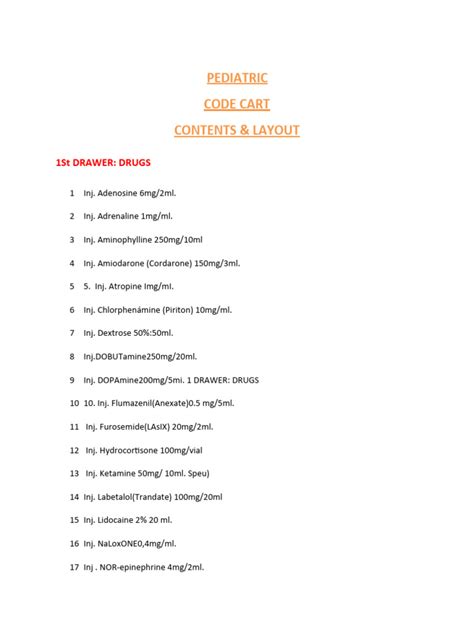 PEDIATRIC

CODE CART

CONTENTS & LAYOUT

1St DRAWER: DRUGS

1 Inj. Adenosine 6mg/2ml.

2 Inj. Adrenaline 1mg/ml.

3 Inj. Aminophylline 250mg/10ml

4 Inj. Amiodarone (Cordarone) 150mg/3ml.

5 5. Inj. Atropine Img/ml.

6 Inj. Chlorphenámine (Piriton) 10mg/ml.

7 Inj. Dextrose 50%:50ml.

8 Inj.DOBUTamine250mg/20ml.

9 Inj. DOPAmine200mg/5mi. 1 DRAWER: DRUGS

10 10. Inj. Flumazenil(Anexate)0.5 mg/5ml.

11 Inj. Furosemide(LAsIX) 20mg/2ml.

12 Inj. Hydrocortisone 100mg/vial

13 Inj. Ketamine 50mg/ 10ml. Speu)

14 Inj. Labetalol(Trandate) 100mg/20ml

15 Inj. Lidocaine 2% 20 ml.

16 Inj. NaLoxONE0,4mg/ml.

17 Inj . NOR-epinephrine 4mg/2ml.